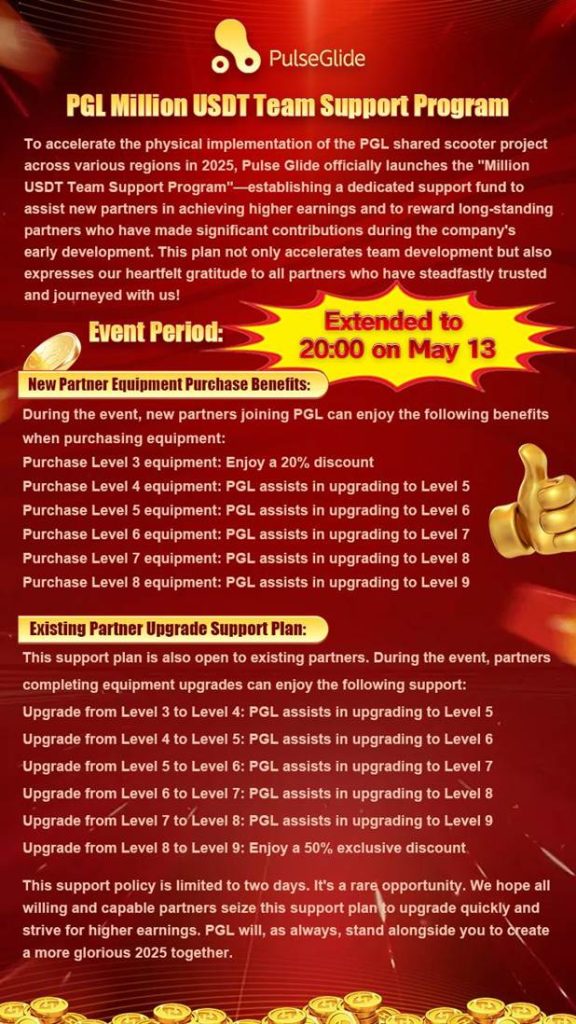 PulseGlide

PGL Million USDT Team Support Program

To accelerate the physical implementation of the PGL shared scooter project across various regions in 2025, Pulse Glide officially launches the "Million USDT Team Support Program"—establishing a dedicated support fund to assist new partners in achieving higher earnings and to reward long-standing partners who have made significant contributions during the company's early development. This plan not only accelerates team development but also expresses our heartfelt gratitude to all partners who have steadfastly trusted and journeyed with us!

Event Period:

Extended to 20:00 on May 13

New Partner Equipment Purchase Benefits:

During the event, new partners joining PGL can enjoy the following benefits when purchasing equipment:
Purchase Level 3 equipment: Enjoy a 20% discount
Purchase Level 4 equipment: PGL assists in upgrading to Level 5
Purchase Level 5 equipment: PGL assists in upgrading to Level 6
Purchase Level 6 equipment: PGL assists in upgrading to Level 7
Purchase Level 7 equipment: PGL assists in upgrading to Level 8
Purchase Level 8 equipment: PGL assists in upgrading to Level 9

Existing Partner Upgrade Support Plan:

This support plan is also open to existing partners. During the event, partners completing equipment upgrades can enjoy the following support:
Upgrade from Level 3 to Level 4: PGL assists in upgrading to Level 5
Upgrade from Level 4 to Level 5: PGL assists in upgrading to Level 6
Upgrade from Level 5 to Level 6: PGL assists in upgrading to Level 7
Upgrade from Level 6 to Level 7: PGL assists in upgrading to Level 8
Upgrade from Level 7 to Level 8: PGL assists in upgrading to Level 9
Upgrade from Level 8 to Level 9: Enjoy a 50% exclusive discount

This support policy is limited to two days. It's a rare opportunity. We hope all willing and capable partners seize this support plan to upgrade quickly and strive for higher earnings. PGL will, as always, stand alongside you to create a more glorious 2025 together.